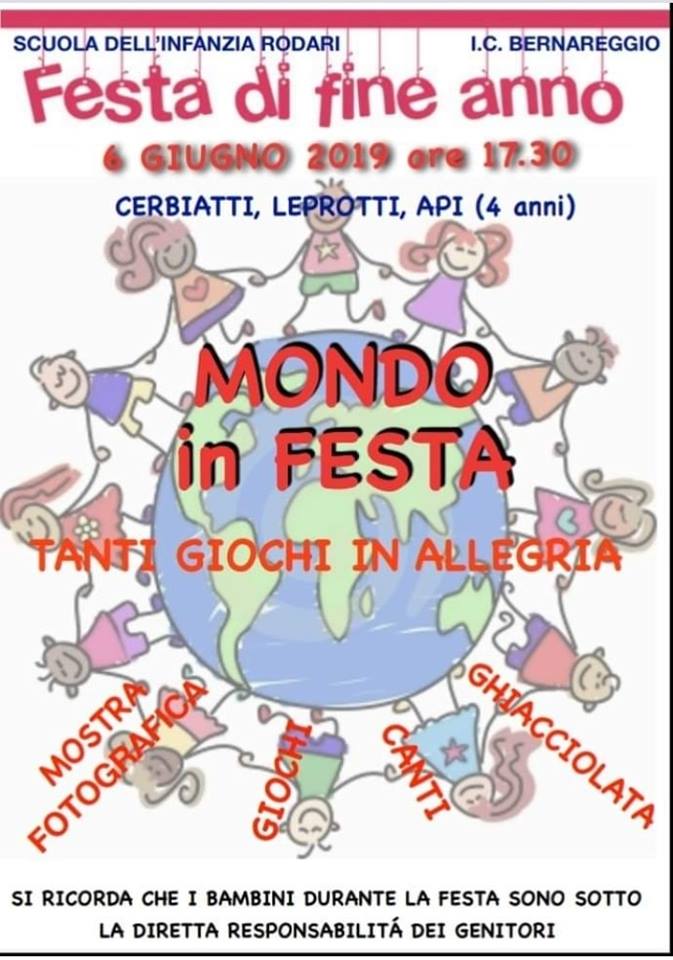 SCUOLA DELL'INFANZIA RODARI

I.C. BERNAREGGIO

Festa di fine anno

6 GIUGNO 2019 ore 17.30

CERBIATTI, LEPROTTI, API (4 anni)

MONDO in FESTA

TANTI GIOCHI IN ALLEGRIA

MOSTRA FOTOGRAFICA

GIOCHI

CANTI

GHIACCIOLATA

SI RICORDA CHE I BAMBINI DURANTE LA FESTA SONO SOTTO LA DIRETTA RESPONSABILITÁ DEI GENITORI